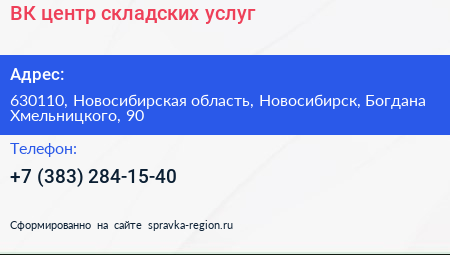 ВК центр складских услуг

Адрес:

630110, Новосибирская область, Новосибирск, Богдана Хмельницкого, 90

Телефон:

+7 (383) 284-15-40

Сформированно на сайте spravka-region.ru